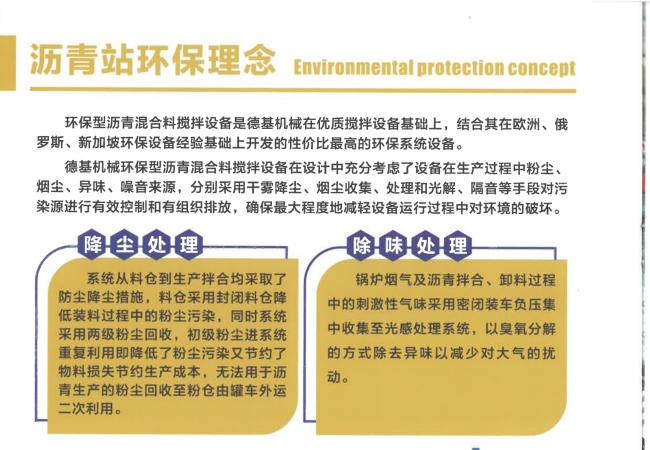 沥青站环保理念 Environmental protection concept

环保型沥青混合料搅拌设备是德基机械在优质搅拌设备基础上，结合其在欧洲、俄罗斯、新加坡环保设备经验基础上开发的性价比最高的环保系统设备。

德基机械环保型沥青混合料搅拌设备在设计中充分考虑了设备在生产过程中粉尘、烟尘、异味、噪音来源，分别采用干雾降尘、烟尘收集、处理和光解、隔音等手段对污染源进行有效控制和有组织排放，确保最大程度地减轻设备运行过程中对环境的破坏。

降尘处理

系统从料仓到生产拌合均采取了防尘降尘措施，料仓采用封闭料仓降低装料过程中的粉尘污染，同时系统采用两级粉尘回收，初级粉尘进系统重复利用即降低了粉尘污染又节约了物料损失节约生产成本，无法用于沥青生产的粉尘回收至粉仓由罐车外运二次利用。

除味处理

锅炉烟气及沥青拌合、卸料过程中的刺激性气味采用密闭装车负压集中收集至光感处理系统，以臭氧分解的方式除去异味以减少对大气的扰动。